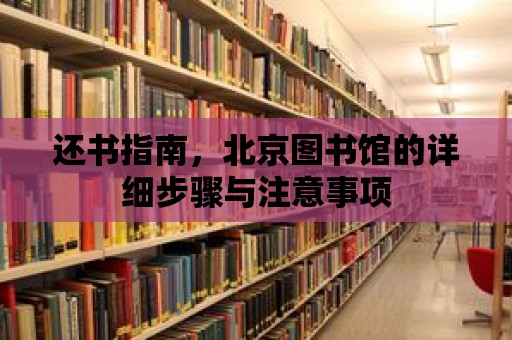 还书指南，北京图书馆的详细步骤与注意事项